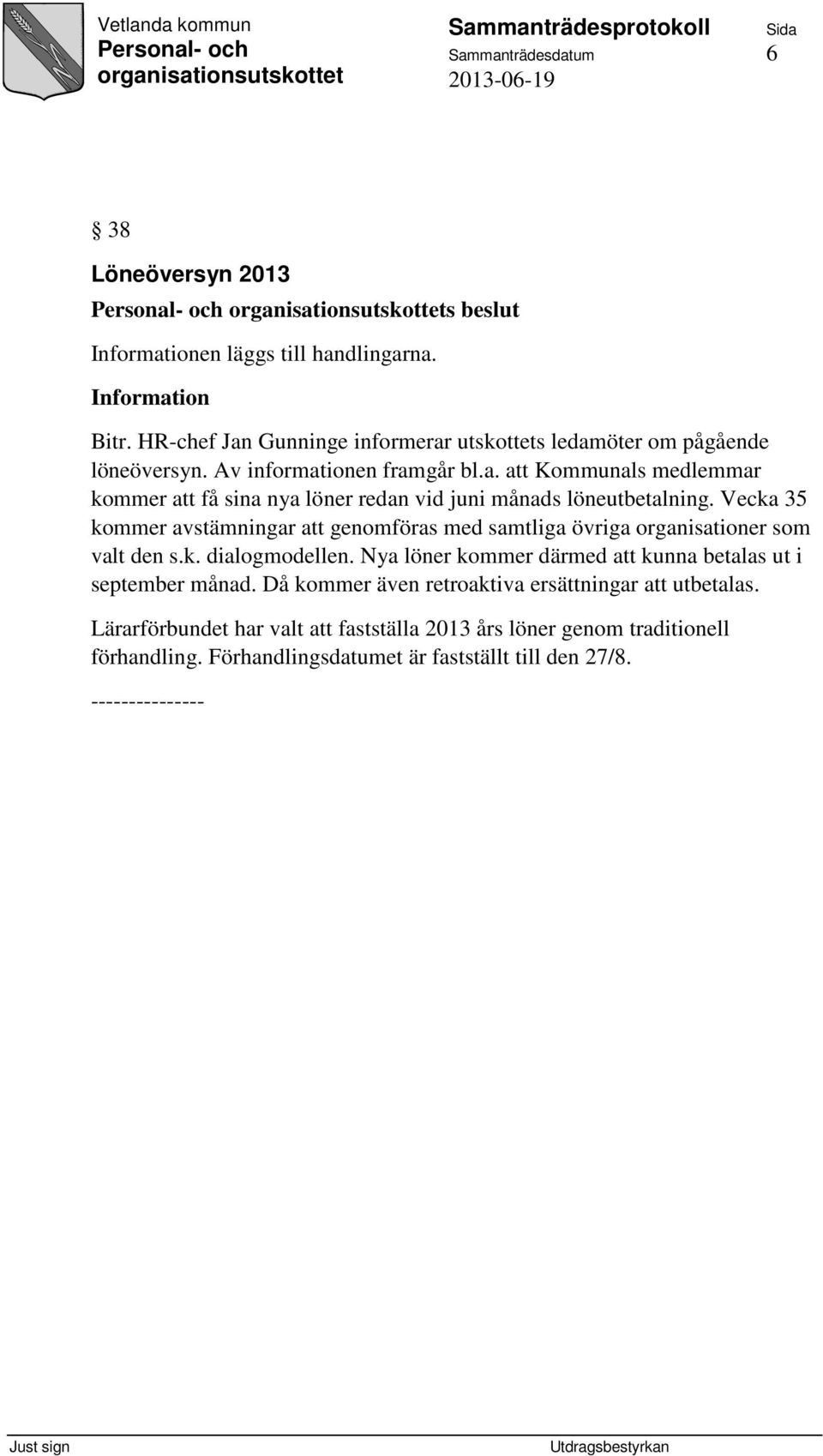 Vetlanda kommun
Personal- och organisationsutskottet

Sammanträdesprotokoll
Sammanträdesdatum
2013-06-19

Sida
6

§ 38

Löneöversyn 2013

Personal- och organisationsutskottets beslut

Informationen läggs till handlingarna.

Information

Bitr. HR-chef Jan Gunninge informerar utskottets ledamöter om pågående löneöversyn. Av informationen framgår bl.a. att Kommunals medlemmar kommer att få sina nya löner redan vid juni månads löneutbetalning. Vecka 35 kommer avstämningar att genomföras med samtliga övriga organisationer som valt den s.k. dialogmodellen. Nya löner kommer därmed att kunna betalas ut i september månad. Då kommer även retroaktiva ersättningar att utbetalas.

Lärarförbundet har valt att fastställa 2013 års löner genom traditionell förhandling. Förhandlingsdatumet är fastställt till den 27/8.

---------------

Just sign

Utdragsbestyrkan